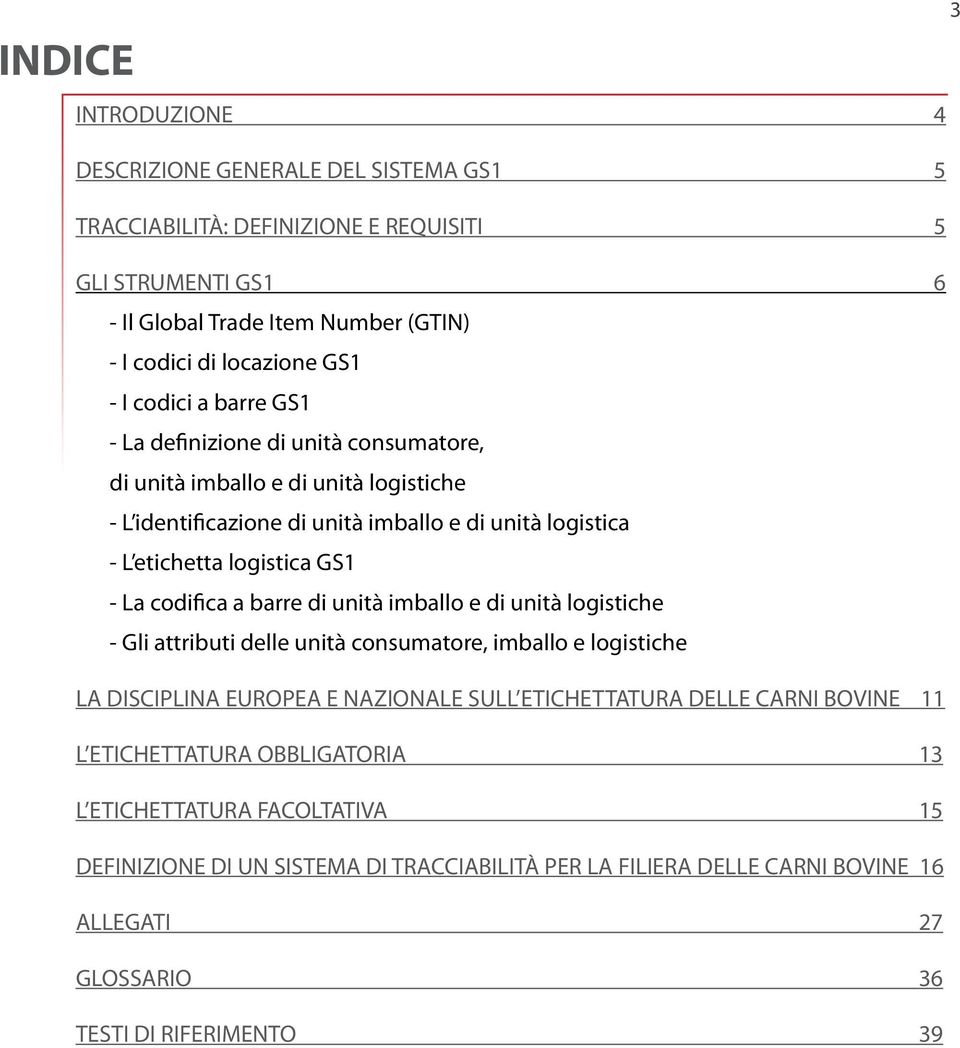 3

INDICE

INTRODUZIONE 4

DESCRIZIONE GENERALE DEL SISTEMA GS1 5

TRACCIABILITÀ: DEFINIZIONE E REQUISITI 5

GLI STRUMENTI GS1 6

- Il Global Trade Item Number (GTIN)
- I codici di locazione GS1
- I codici a barre GS1
- La definizione di unità consumatore, di unità imballo e di unità logistiche
- L'identificazione di unità imballo e di unità logistica
- L'etichetta logistica GS1
- La codifica a barre di unità imballo e di unità logistiche
- Gli attributi delle unità consumatore, imballo e logistiche

LA DISCIPLINA EUROPEA E NAZIONALE SULL'ETICHETTATURA DELLE CARNI BOVINE 11

L'ETICHETTATURA OBBLIGATORIA 13

L'ETICHETTATURA FACOLTATIVA 15

DEFINIZIONE DI UN SISTEMA DI TRACCIABILITÀ PER LA FILIERA DELLE CARNI BOVINE 16

ALLEGATI 27

GLOSSARIO 36

TESTI DI RIFERIMENTO 39